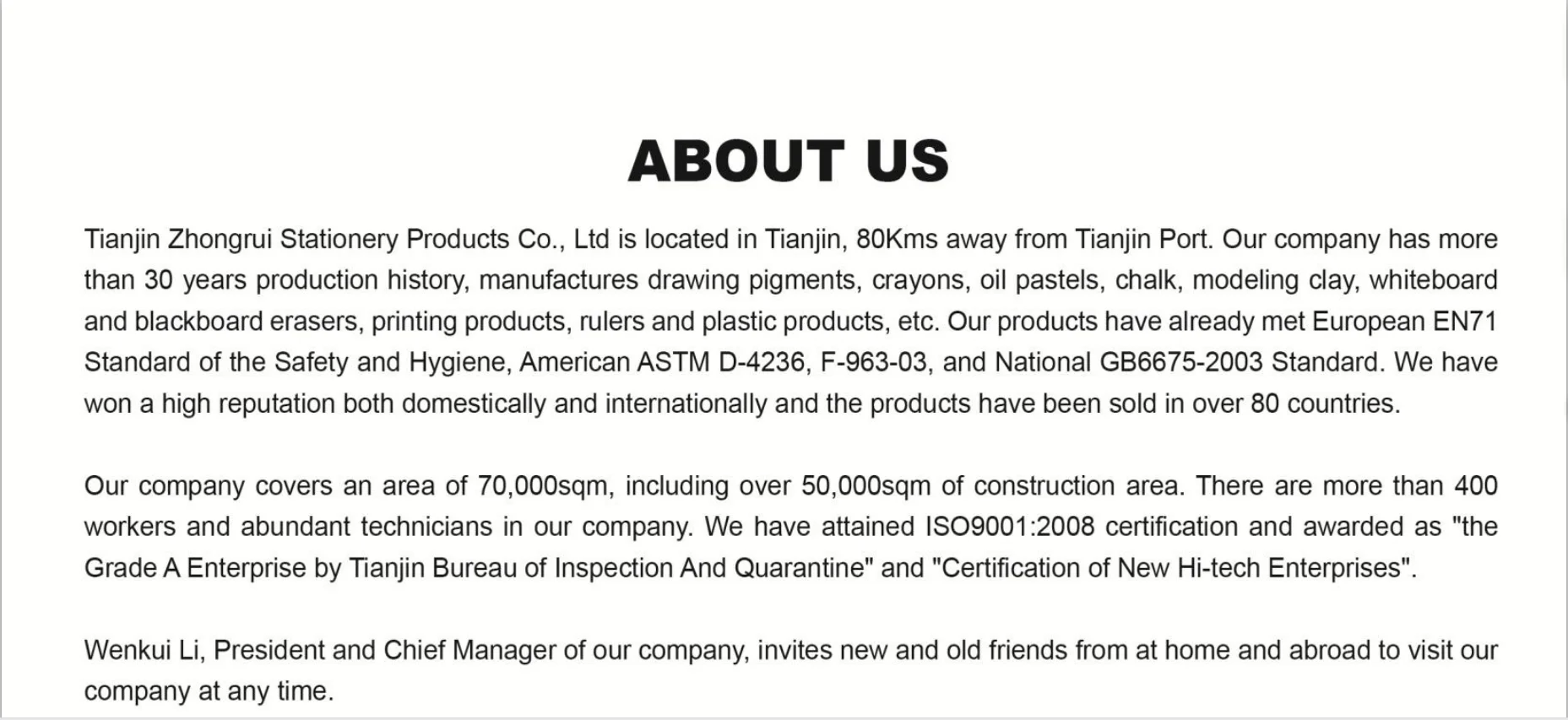 ABOUT US

Tianjin Zhongrui Stationery Products Co., Ltd is located in Tianjin, 80Kms away from Tianjin Port. Our company has more than 30 years production history, manufactures drawing pigments, crayons, oil pastels, chalk, modeling clay, whiteboard and blackboard erasers, printing products, rulers and plastic products, etc. Our products have already met European EN71 Standard of the Safety and Hygiene, American ASTM D-4236, F-963-03, and National GB6675-2003 Standard. We have won a high reputation both domestically and internationally and the products have been sold in over 80 countries.

Our company covers an area of 70,000sqm, including over 50,000sqm of construction area. There are more than 400 workers and abundant technicians in our company. We have attained ISO9001:2008 certification and awarded as "the Grade A Enterprise by Tianjin Bureau of Inspection And Quarantine" and "Certification of New Hi-tech Enterprises".

Wenkui Li, President and Chief Manager of our company, invites new and old friends from at home and abroad to visit our company at any time.